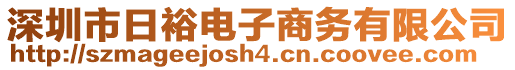 深圳市日裕电子商务有限公司
http://szmageejosh4.cn.coovee.com